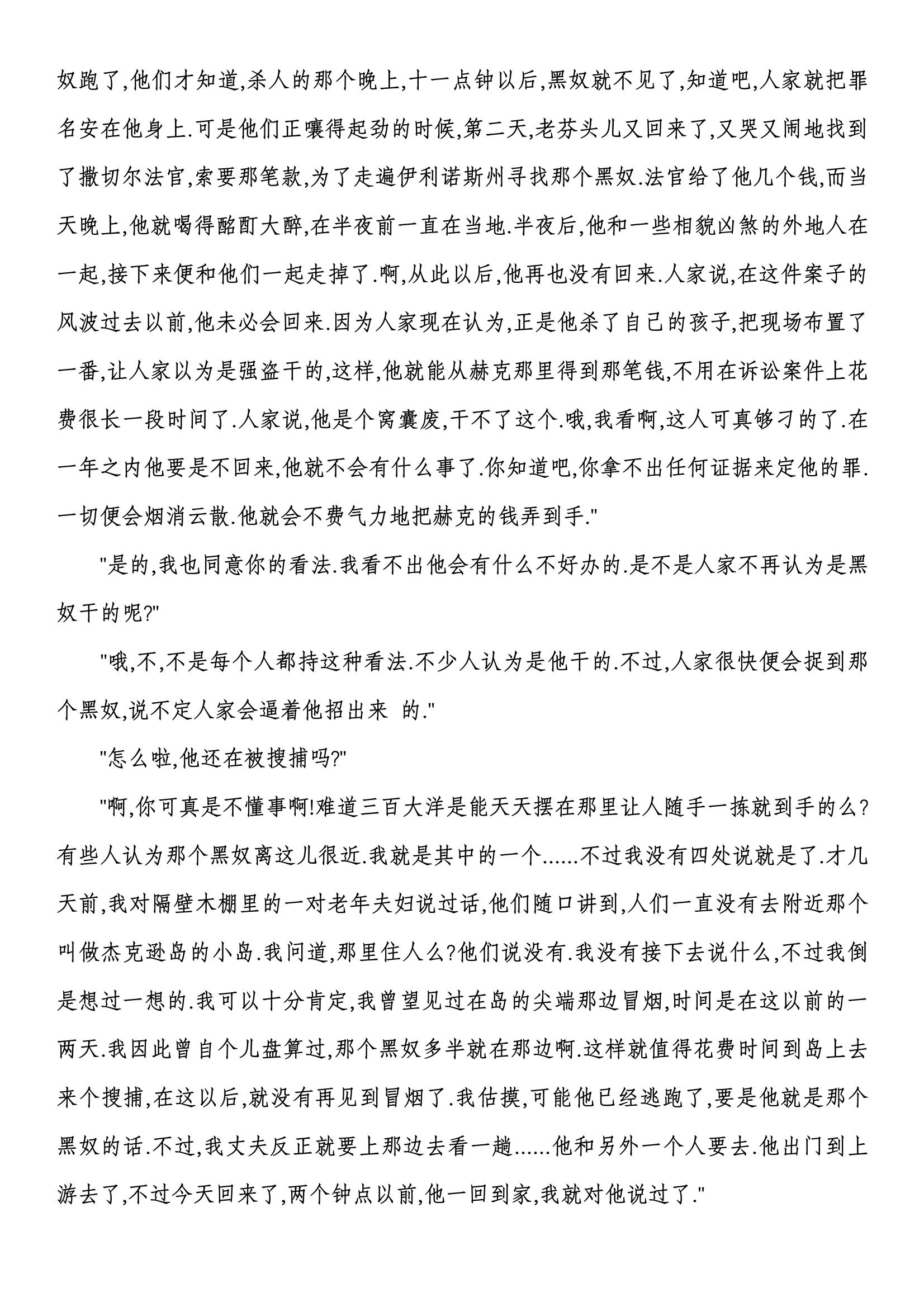 奴跑了,他们才知道,杀人的那个晚上,十一点钟以后,黑奴就不见了,知道吧,人家就把罪名安在他身上.可是他们正嚷得起劲的时候,第二天,老芬头儿又回来了,又哭又闹地找到了撒切尔法官,索要那笔款,为了走遍伊利诺斯州寻找那个黑奴.法官给了他几个钱,而当天晚上,他就喝得酩酊大醉,在半夜前一直在当地.半夜后,他和一些相貌凶煞的外地人在一起,接下来便和他们一起走掉了.啊,从此以后,他再也没有回来.人家说,在这件案子的风波过去以前,他未必会回来.因为人家现在认为,正是他杀了自己的孩子,把现场布置了一番,让人家以为是强盗干的,这样,他就能从赫克那里得到那笔钱,不用在诉讼案件上花费很长一段时间了.人家说,他是个窝囊废,干不了这个.哦,我看啊,这人可真够刁的了.在一年之内他要是不回来,他就不会有什么事了.你知道吧,你拿不出任何证据来定他的罪.一切便会烟消云散.他就会不费气力地把赫克的钱弄到手."

"是的,我也同意你的看法.我看不出他会有什么不好办的.是不是人家不再认为是黑奴干的呢?"

"哦,不,不是每个人都持这种看法.不少人认为是他干的.不过,人家很快便会捉到那个黑奴,说不定人家会逼着他招出来 的."

"怎么啦,他还在被搜捕吗?"

"啊,你可真是不懂事啊!难道三百大洋是能天天摆在那里让人随手一拣就到手的么?有些人认为那个黑奴离这儿很近.我就是其中的一个......不过我没有四处说就是了.才几天前,我对隔壁木棚里的一对老年夫妇说过话,他们随口讲到,人们一直没有去附近那个叫做杰克逊岛的小岛.我问道,那里住人么?他们说没有.我没有接下去说什么,不过我倒是想过一想的.我可以十分肯定,我曾望见过在岛的尖端那边冒烟,时间是在这以前的一两天.我因此曾自个儿盘算过,那个黑奴多半就在那边啊.这样就值得花费时间到岛上去来个搜捕,在这以后,就没有再见到冒烟了.我估摸,可能他已经逃跑了,要是他就是那个黑奴的话.不过,我丈夫反正就要上那边去看一趟......他和另外一个人要去.他出门到上游去了,不过今天回来了,两个钟点以前,他一回到家,我就对他说过了."